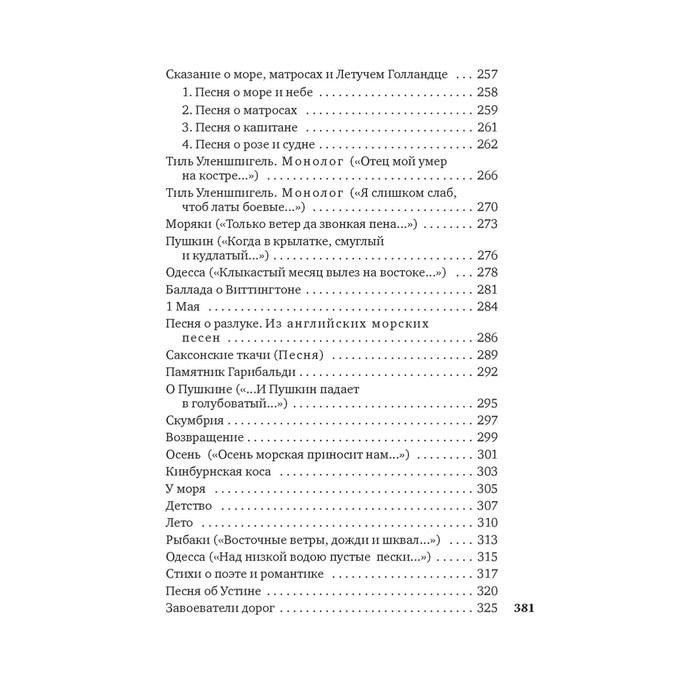 Сказание о море, матросах и Летучем Голландце 257
1. Песня о море и небе 258
2. Песня о матросах 259
3. Песня о капитане 261
4. Песня о розе и судне 262
Тиль Уленшпигель. Монолог («Отец мой умер на костре...») 266
Тиль Уленшпигель. Монолог («Я слишком слаб, чтоб латы боевые...») 270
Моряки («Только ветер да звонкая пена...») 273
Пушкин («Когда в крылатке, смуглый и кудлатый...») 276
Одесса («Клыкастый месяц вылез на востоке...») 278
Баллада о Виттингтоне 281
1 Мая 284
Песня о разлуке. Из английских морских песен 286
Саксонские ткачи (Песня) 289
Памятник Гарибальди 292
О Пушкине («...И Пушкин падает в голубоватый...») 295
Скумбрия 297
Возвращение 299
Осень («Осень морская приносит нам...») 301
Кинбурнская коса 303
У моря 305
Детство 307
Лето 310
Рыбаки («Восточные ветры, дожди и шквал...») 313
Одесса («Над низкой водою пустые пески...») 315
Стихи о поэте и романтике 317
Песня об Устине 320
Завоеватели дорог 325

381